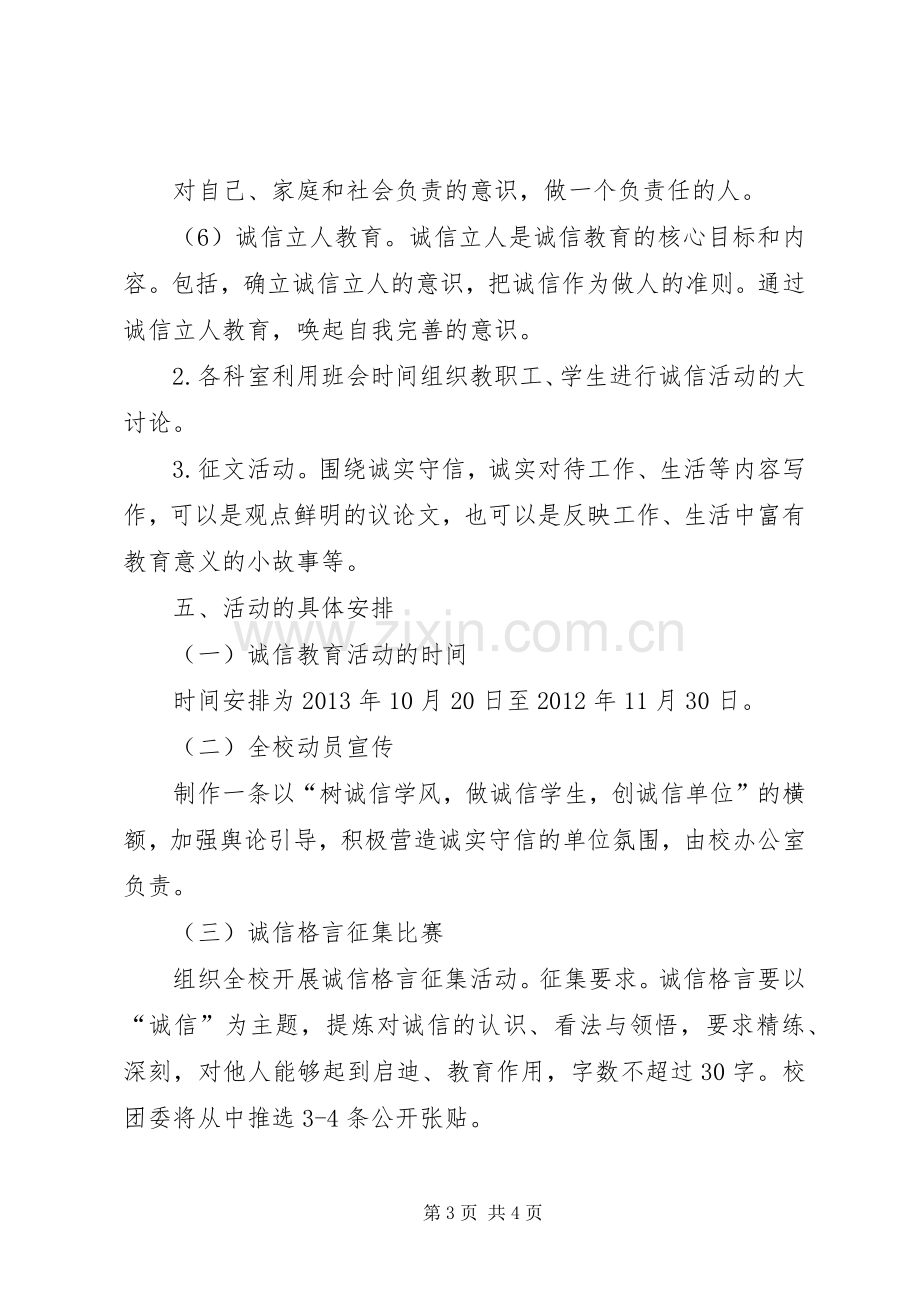 对自己、家庭和社会负责的意识，做一个负责任的人。

（6）诚信立人教育。诚信立人是诚信教育的核心目标和内容。包括，确立诚信立人的意识，把诚信作为做人的准则。通过诚信立人教育，唤起自我完善的意识。

2.各科室利用班会时间组织教职工、学生进行诚信活动的大讨论。

3.征文活动。围绕诚实守信，诚实对待工作、生活等内容写作，可以是观点鲜明的议论文，也可以是反映工作、生活中富有教育意义的小故事等。

五、活动的具体安排

（一）诚信教育活动的时间

时间安排为2013年10月20日至2012年11月30日。

（二）全校动员宣传

制作一条以“树诚信学风，做诚信学生，创诚信单位”的横额，加强舆论引导，积极营造诚实守信的单位氛围，由校办公室负责。

（三）诚信格言征集比赛

组织全校开展诚信格言征集活动。征集要求。诚信格言要以“诚信”为主题，提炼对诚信的认识、看法与领悟，要求精练、深刻，对他人能够起到启迪、教育作用，字数不超过30字。校团委将从中推选3-4条公开张贴。

第3页 共4页

www.zixin.com.cn